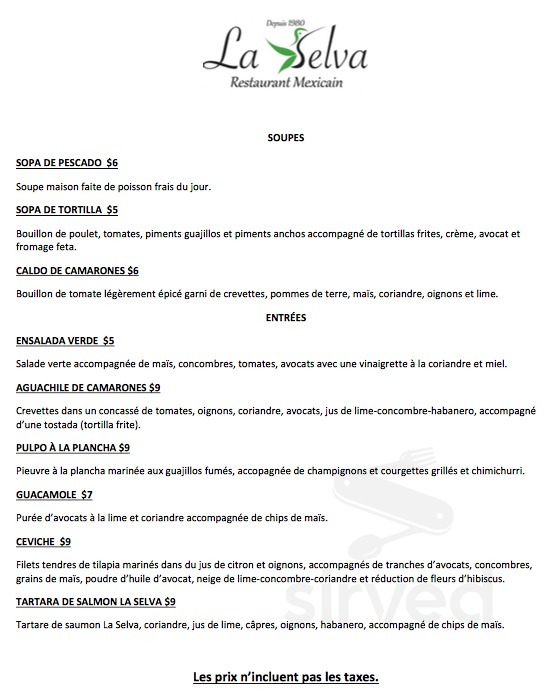 Depuis 1980
La Selva
Restaurant Mexicain

SOUPES

SOPA DE PESCADO $6

Soupe maison faite de poisson frais du jour.

SOPA DE TORTILLA $5

Bouillon de poulet, tomates, piments guajillos et piments anchos accompagné de tortillas frites, crème, avocat et fromage feta.

CALDO DE CAMARONES $6

Bouillon de tomate légèrement épicé garni de crevettes, pommes de terre, maïs, coriandre, oignons et lime.

ENTRÉES

ENSALADA VERDE $5

Salade verte accompagnée de maïs, concombres, tomates, avocats avec une vinaigrette à la coriandre et miel.

AGUACHILE DE CAMARONES $9

Crevettes dans un concassé de tomates, oignons, coriandre, avocats, jus de lime-concombre-habanero, accompagné d'une tostada (tortilla frite).

PULPO À LA PLANCHA $9

Pieuvre à la plancha marinée aux guajillos fumés, accopagnée de champignons et courgettes grillés et chimichurri.

GUACAMOLE $7

Purée d'avocats à la lime et coriandre accompagnée de chips de maïs.

CEVICHE $9

Filets tendres de tilapia marinés dans du jus de citron et oignons, accompagnés de tranches d'avocats, concombres, grains de maïs, poudre d'huile d'avocat, neige de lime-concombre-coriandre et réduction de fleurs d'hibiscus.

TARTARA DE SALMON LA SELVA $9

Tartare de saumon La Selva, coriandre, jus de lime, câpres, oignons, habanero, accompagné de chips de maïs.

Les prix n'incluent pas les taxes.

sirved